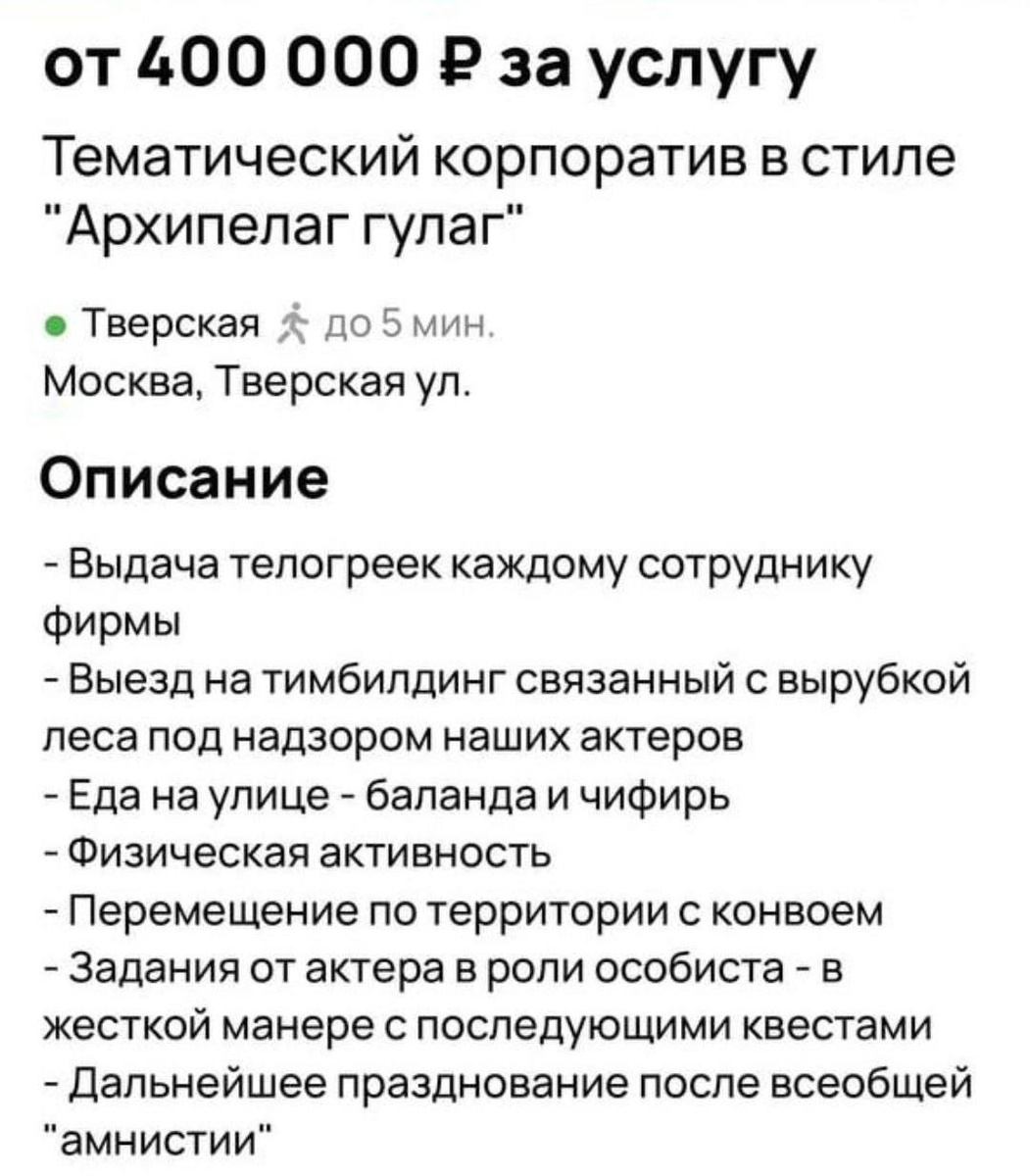 от 400 000 ₽ за услугу

Тематический корпоратив в стиле "Архипелаг гулаг"

Тверская до 5 мин.
Москва, Тверская ул.

Описание

- Выдача телогреек каждому сотруднику фирмы
- Выезд на тимбилдинг связанный с вырубкой леса под надзором наших актеров
- Еда на улице - баланда и чифирь
- Физическая активность
- Перемещение по территории с конвоем
- Задания от актера в роли особиста - в жесткой манере с последующими квестами
- Дальнейшее празднование после всеобщей "амнистии"